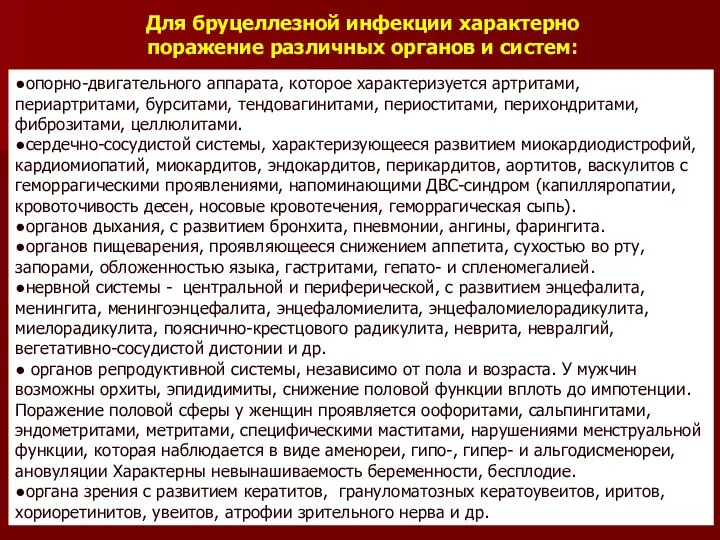 Для бруцеллезной инфекции характерно поражение различных органов и систем:

●опорно-двигательного аппарата, которое характеризуется артритами, периартритами, бурситами, тендовагинитами, периоститами, перихондритами, фиброзитами, целлюлитами.
●сердечно-сосудистой системы, характеризующееся развитием миокардиодистрофий, кардиомиопатий, миокардитов, эндокардитов, перикардитов, аортитов, васкулитов с геморрагическими проявлениями, напоминающими ДВС-синдром (капилляропатии, кровоточивость десен, носовые кровотечения, геморрагическая сыпь).
●органов дыхания, с развитием бронхита, пневмонии, ангины, фарингита.
●органов пищеварения, проявляющееся снижением аппетита, сухостью во рту, запорами, обложенностью языка, гастритами, гепато- и спленомегалией.
●нервной системы - центральной и периферической, с развитием энцефалита, менингита, менингоэнцефалита, энцефаломиелита, энцефаломиелорадикулита, миелорадикулита, пояснично-крестцового радикулита, неврита, невралгий, вегетативно-сосудистой дистонии и др.
● органов репродуктивной системы, независимо от пола и возраста. У мужчин возможны орхиты, эпидидимиты, снижение половой функции вплоть до импотенции. Поражение половой сферы у женщин проявляется оофоритами, сальпингитами, эндометритами, метритами, специфическими маститами, нарушениями менструальной функции, которая наблюдается в виде аменореи, гипо-, гипер- и альгодисменореи, ановуляции Характерны невынашиваемость беременности, бесплодие.
●органа зрения с развитием кератитов, грануломатозных кератоувеитов, иритов, хориоретинитов, увеитов, атрофии зрительного нерва и др.